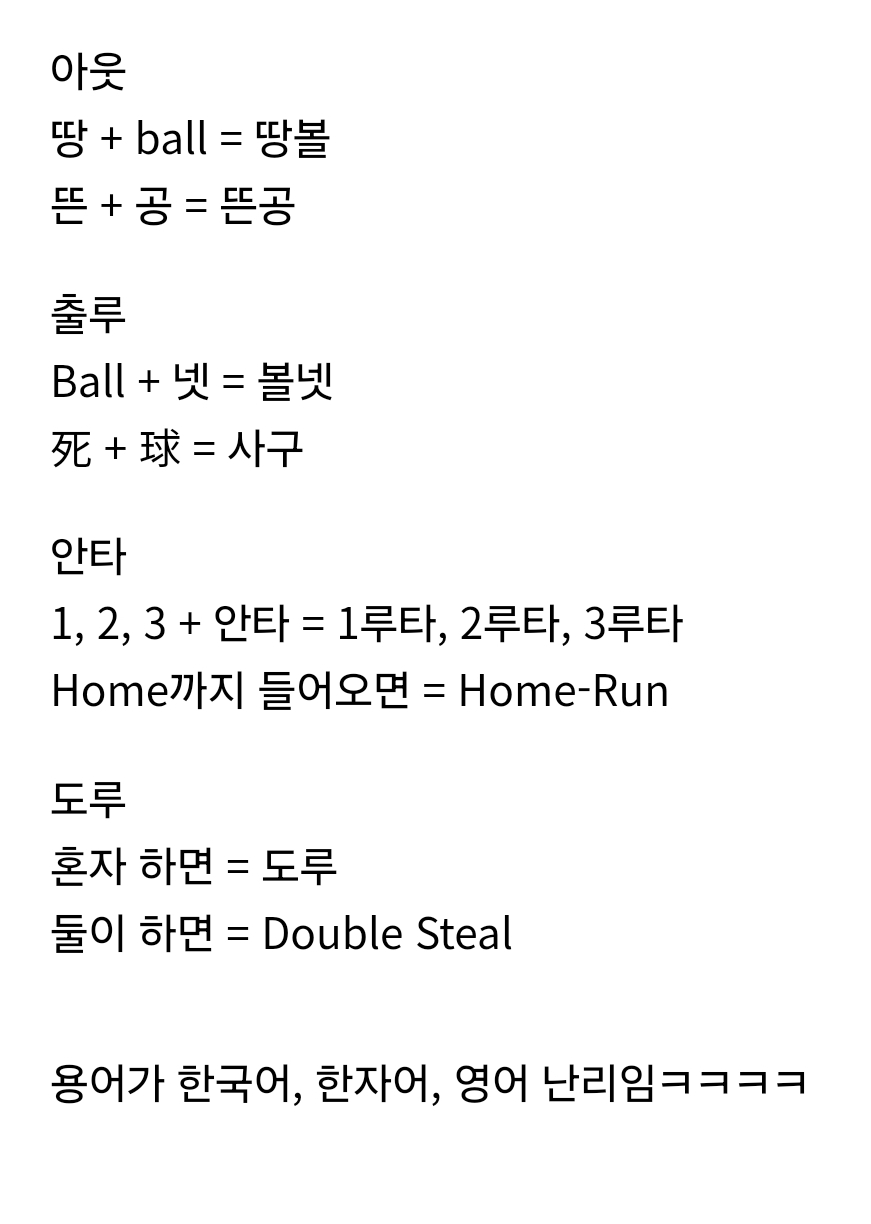 아웃
땅 + ball = 땅볼
뜬 + 공 = 뜬공

출루
Ball + 넷 = 볼넷
死 + 球 = 사구

안타
1, 2, 3 + 안타 = 1루타, 2루타, 3루타
Home까지 들어오면 = Home-Run

도루
혼자 하면 = 도루
둘이 하면 = Double Steal

용어가 한국어, 한자어, 영어 난리임ㅋㅋㅋㅋ